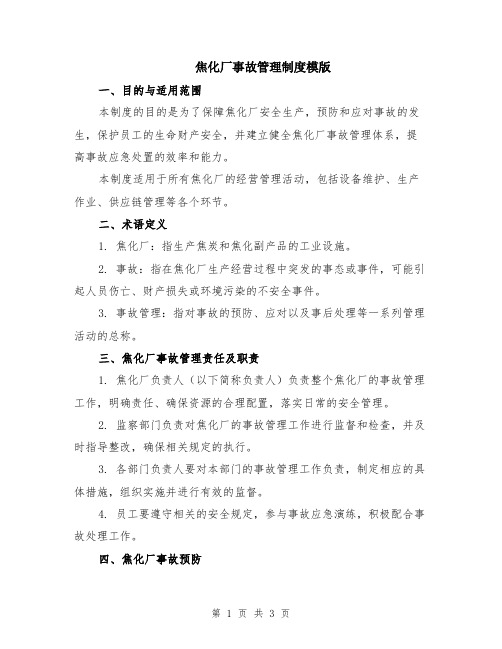 焦化厂事故管理制度模版

一、目的与适用范围

本制度的目的是为了保障焦化厂安全生产，预防和应对事故的发生，保护员工的生命财产安全，并建立健全焦化厂事故管理体系，提高事故应急处置的效率和能力。

本制度适用于所有焦化厂的经营管理活动，包括设备维护、生产作业、供应链管理等各个环节。

二、术语定义

1. 焦化厂：指生产焦炭和焦化副产品的工业设施。

2. 事故：指在焦化厂生产经营过程中突发的事态或事件，可能引起人员伤亡、财产损失或环境污染的不安全事件。

3. 事故管理：指对事故的预防、应对以及事后处理等一系列管理活动的总称。

三、焦化厂事故管理责任及职责

1. 焦化厂负责人（以下简称负责人）负责整个焦化厂的事故管理工作，明确责任、确保资源的合理配置，落实日常的安全管理。

2. 监察部门负责对焦化厂的事故管理工作进行监督和检查，并及时指导整改，确保相关规定的执行。

3. 各部门负责人要对本部门的事故管理工作负责，制定相应的具体措施，组织实施并进行有效的监督。

4. 员工要遵守相关的安全规定，参与事故应急演练，积极配合事故处理工作。

四、焦化厂事故预防

第 1 页 共 3 页